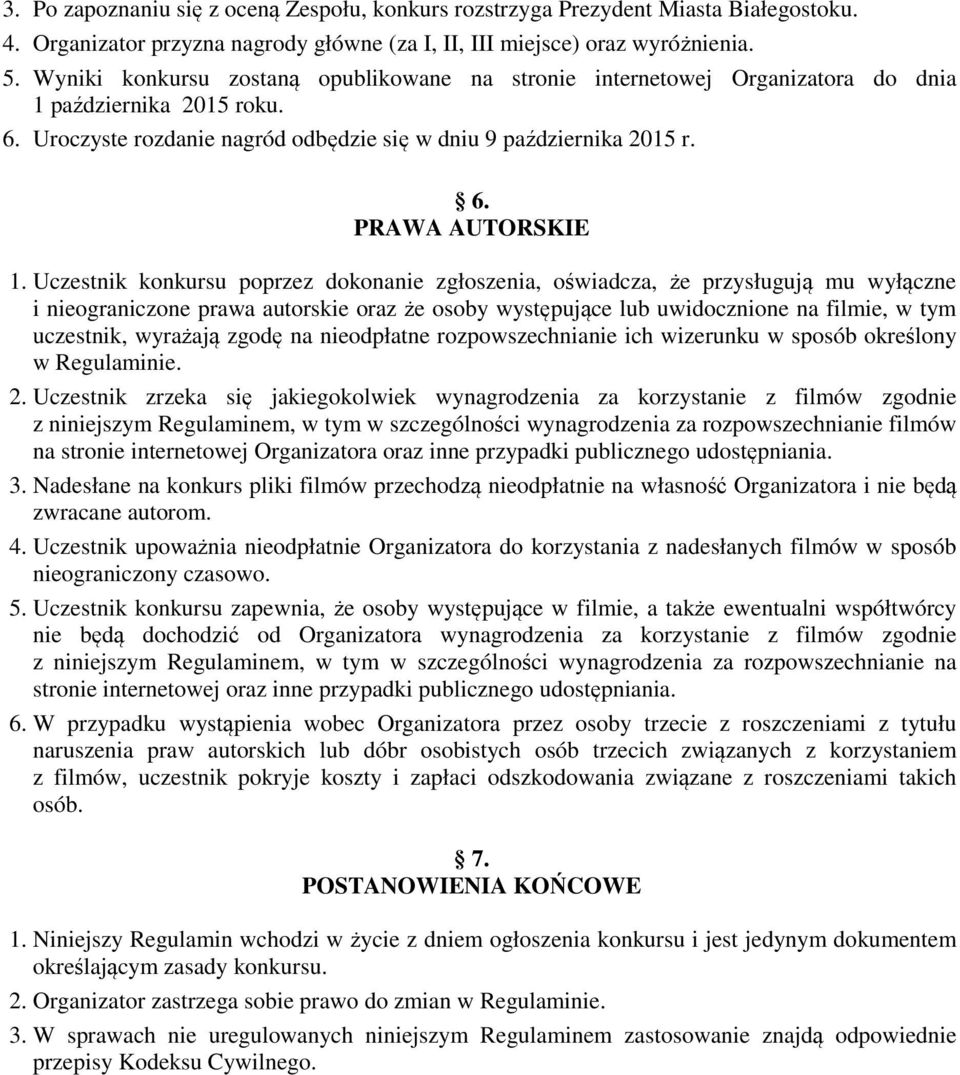 3. Po zapoznaniu się z oceną Zespołu, konkurs rozstrzyga Prezydent Miasta Białegostoku.
4. Organizator przyzna nagrody główne (za I, II, III miejsce) oraz wyróżnienia.
5. Wyniki konkursu zostaną opublikowane na stronie internetowej Organizatora do dnia 1 października 2015 roku.
6. Uroczyste rozdanie nagród odbędzie się w dniu 9 października 2015 r.

§ 6.
PRAWA AUTORSKIE

1. Uczestnik konkursu poprzez dokonanie zgłoszenia, oświadcza, że przysługują mu wyłączne i nieograniczone prawa autorskie oraz że osoby występujące lub uwidocznione na filmie, w tym uczestnik, wyrażają zgodę na nieodpłatne rozpowszechnianie ich wizerunku w sposób określony w Regulaminie.
2. Uczestnik zrzeka się jakiegokolwiek wynagrodzenia za korzystanie z filmów zgodnie z niniejszym Regulaminem, w tym w szczególności wynagrodzenia za rozpowszechnianie filmów na stronie internetowej Organizatora oraz inne przypadki publicznego udostępniania.
3. Nadesłane na konkurs pliki filmów przechodzą nieodpłatnie na własność Organizatora i nie będą zwracane autorom.
4. Uczestnik upoważnia nieodpłatnie Organizatora do korzystania z nadesłanych filmów w sposób nieograniczony czasowo.
5. Uczestnik konkursu zapewnia, że osoby występujące w filmie, a także ewentualni współtwórcy nie będą dochodzić od Organizatora wynagrodzenia za korzystanie z filmów zgodnie z niniejszym Regulaminem, w tym w szczególności wynagrodzenia za rozpowszechnianie na stronie internetowej oraz inne przypadki publicznego udostępniania.
6. W przypadku wystąpienia wobec Organizatora przez osoby trzecie z roszczeniami z tytułu naruszenia praw autorskich lub dóbr osobistych osób trzecich związanych z korzystaniem z filmów, uczestnik pokryje koszty i zapłaci odszkodowania związane z roszczeniami takich osób.

§ 7.
POSTANOWIENIA KOŃCOWE

1. Niniejszy Regulamin wchodzi w życie z dniem ogłoszenia konkursu i jest jedynym dokumentem określającym zasady konkursu.
2. Organizator zastrzega sobie prawo do zmian w Regulaminie.
3. W sprawach nie uregulowanych niniejszym Regulaminem zastosowanie znajdą odpowiednie przepisy Kodeksu Cywilnego.